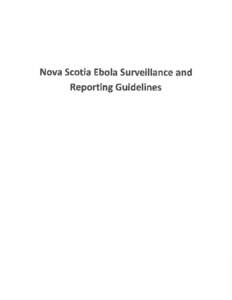 Nova Scotia Ebola Surveillance and Reporting Guidelines